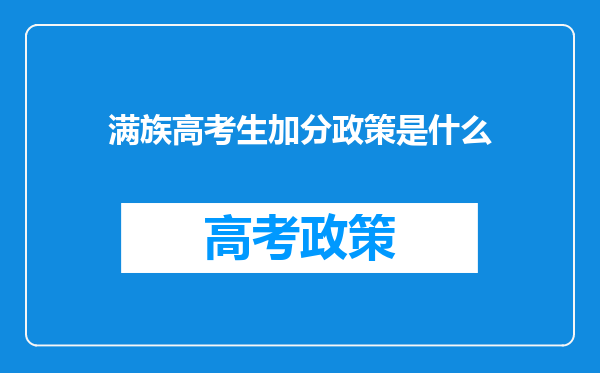 满族高考生加分政策是什么

高考政策